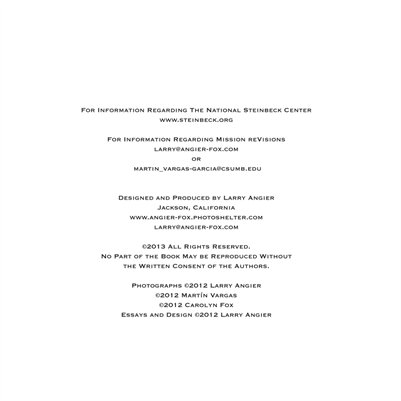 For Information Regarding The National Steinbeck Center
www.steinbeck.org

For Information Regarding Mission reVisions
larry@angier-fox.com
or
martin_vargas-garcia@csumb.edu

Designed and Produced by Larry Angier
Jackson, California
www.angier-fox.photoshelter.com
larry@angier-fox.com

©2013 All Rights Reserved.
No Part of the Book May be Reproduced Without
the Written Consent of the Authors.

Photographs ©2012 Larry Angier
©2012 Martín Vargas
©2012 Carolyn Fox
Essays and Design ©2012 Larry Angier